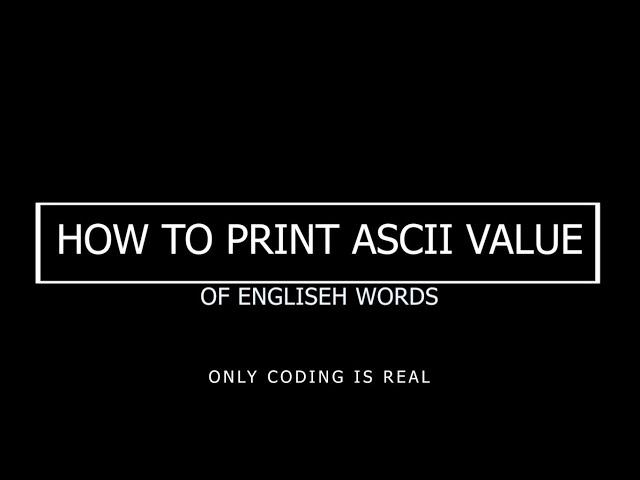 HOW TO PRINT ASCII VALUE

OF ENGLISEH WORDS

ONLY CODING IS REAL